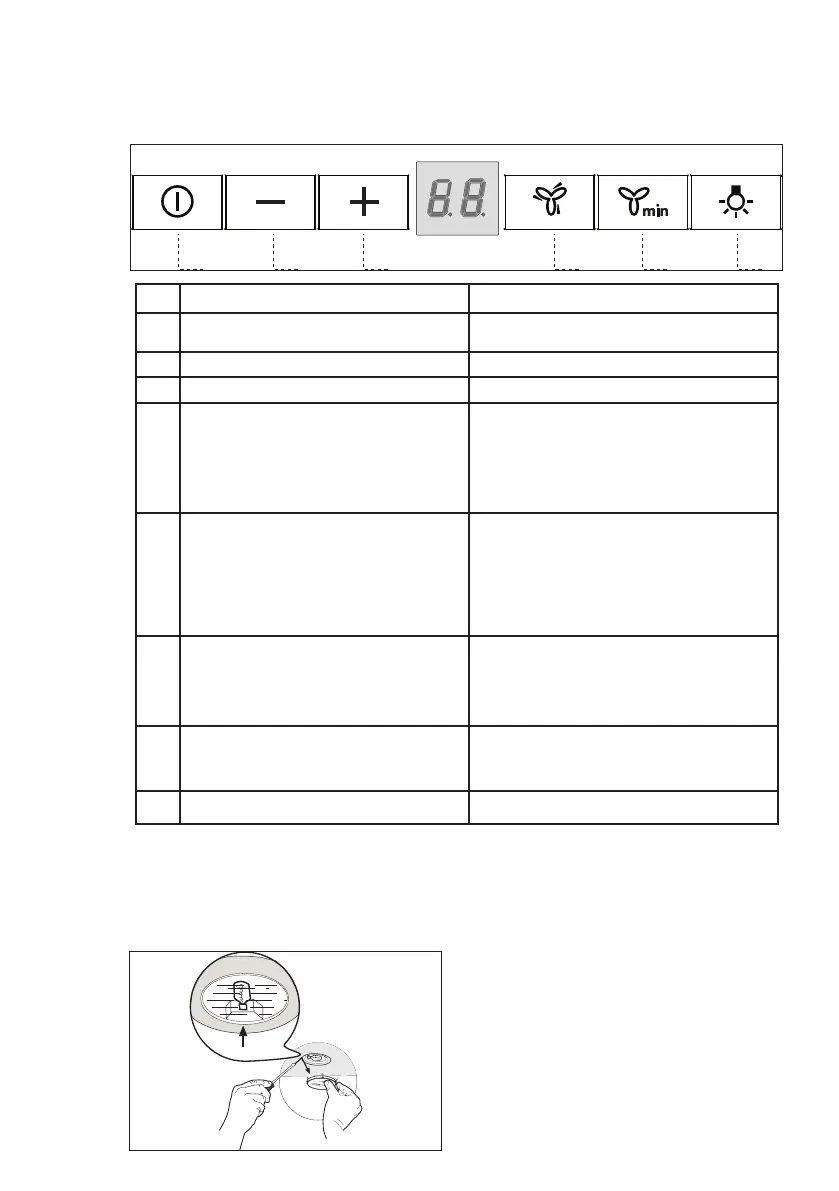 8.8.

min